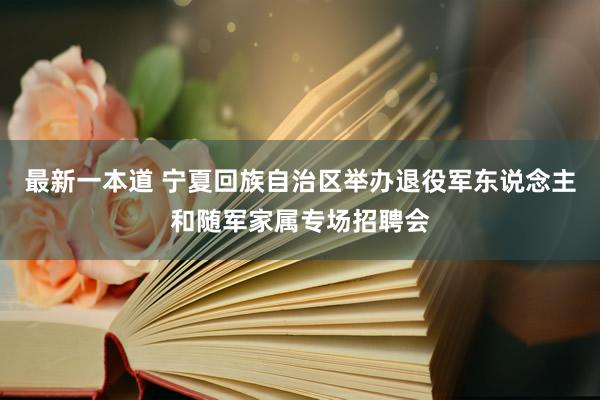 最新一本道 宁夏回族自治区举办退役军东说念主和随军家属专场招聘会